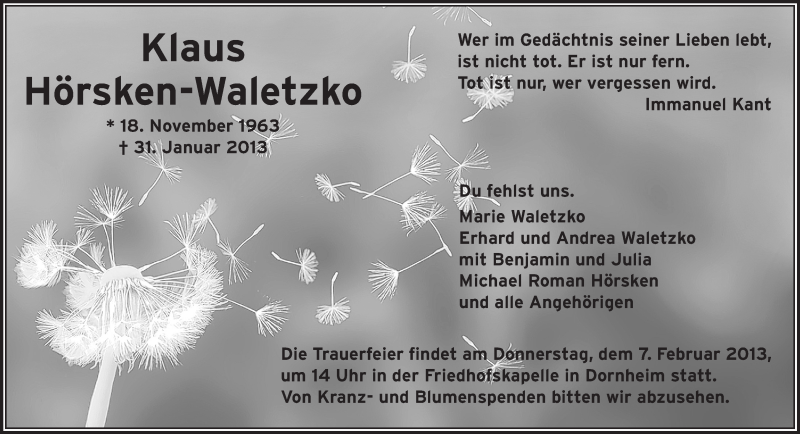 Klaus
Hörsken-Waletzko

* 18. November 1963
† 31. Januar 2013

Wer im Gedächtnis seiner Lieben lebt, ist nicht tot. Er ist nur fern. Tot ist nur, wer vergessen wird.
Immanuel Kant

Du fehlst uns.
Marie Waletzko
Erhard und Andrea Waletzko
mit Benjamin und Julia
Michael Roman Hörsken
und alle Angehörigen

Die Trauerfeier findet am Donnerstag, dem 7. Februar 2013, um 14 Uhr in der Friedhofskapelle in Dornheim statt. Von Kranz- und Blumenspenden bitten wir abzusehen.